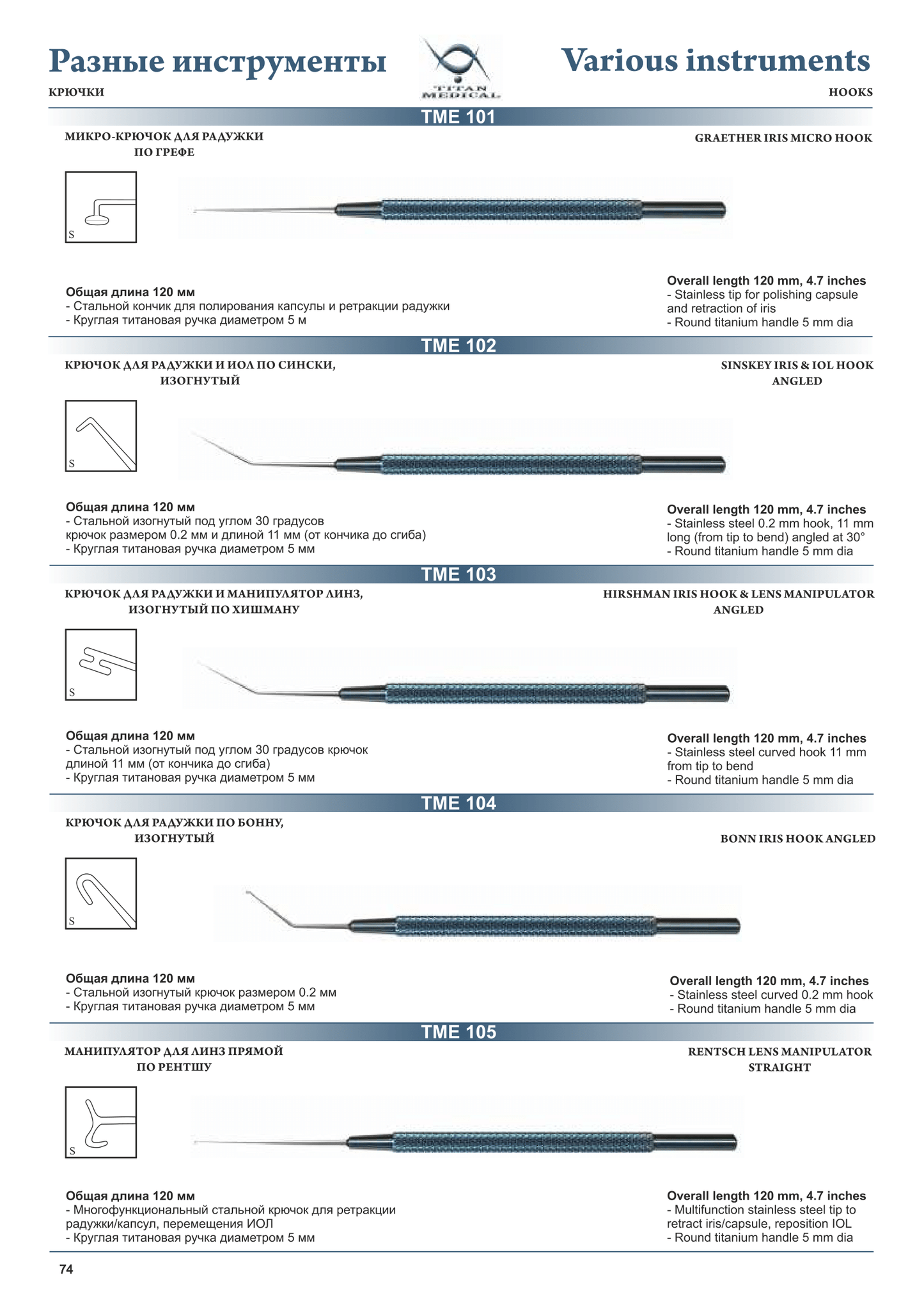 Разные инструменты

TITAN MEDICAL

Various instruments

КРЮЧКИ

HOOKS

TME 101

МИКРО-КРЮЧОК ДЛЯ РАДУЖКИ
ПО ГРЕФЕ

GRAETHER IRIS MICRO HOOK

S

Общая длина 120 мм
- Стальной кончик для полирования капсулы и ретракции радужки
- Круглая титановая ручка диаметром 5 м

Overall length 120 mm, 4.7 inches
- Stainless tip for polishing capsule and retraction of iris
- Round titanium handle 5 mm dia

TME 102

КРЮЧОК ДЛЯ РАДУЖКИ И ИОЛ ПО СИНСКИ,
ИЗОГНУТЫЙ

SINSKEY IRIS & IOL HOOK
ANGLED

S

Общая длина 120 мм
- Стальной изогнутый под углом 30 градусов крючок размером 0.2 мм и длиной 11 мм (от кончика до сгиба)
- Круглая титановая ручка диаметром 5 мм

Overall length 120 mm, 4.7 inches
- Stainless steel 0.2 mm hook, 11 mm long (from tip to bend) angled at 30°
- Round titanium handle 5 mm dia

TME 103

КРЮЧОК ДЛЯ РАДУЖКИ И МАНИПУЛЯТОР ЛИНЗ,
ИЗОГНУТЫЙ ПО ХИШМАНУ

HIRSHMAN IRIS HOOK & LENS MANIPULATOR
ANGLED

S

Общая длина 120 мм
- Стальной изогнутый под углом 30 градусов крючок длиной 11 мм (от кончика до сгиба)
- Круглая титановая ручка диаметром 5 мм

Overall length 120 mm, 4.7 inches
- Stainless steel curved hook 11 mm from tip to bend
- Round titanium handle 5 mm dia

TME 104

КРЮЧОК ДЛЯ РАДУЖКИ ПО БОННУ,
ИЗОГНУТЫЙ

BONN IRIS HOOK ANGLED

S

Общая длина 120 мм
- Стальной изогнутый крючок размером 0.2 мм
- Круглая титановая ручка диаметром 5 мм

Overall length 120 mm, 4.7 inches
- Stainless steel curved 0.2 mm hook
- Round titanium handle 5 mm dia

TME 105

МАНИПУЛЯТОР ДЛЯ ЛИНЗ ПРЯМОЙ
ПО РЕНТШУ

RENTSCH LENS MANIPULATOR
STRAIGHT

S

Общая длина 120 мм
- Многофункциональный стальной крючок для ретракции радужки/капсул, перемещения ИОЛ
- Круглая титановая ручка диаметром 5 мм

Overall length 120 mm, 4.7 inches
- Multifunction stainless steel tip to retract iris/capsule, reposition IOL
- Round titanium handle 5 mm dia

74